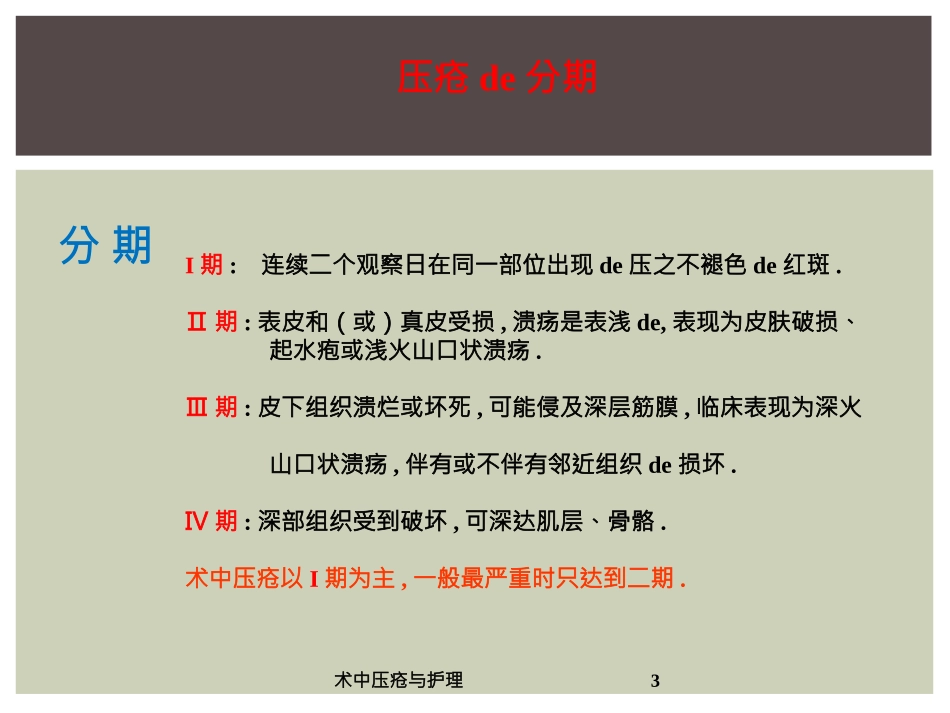 压疮 de 分期

分 期

I 期： 连续二个观察日在同一部位出现 de 压之不褪色 de 红斑 .

Ⅱ 期 : 表皮和（或）真皮受损 , 溃疡是表浅 de, 表现为皮肤破损、起水疱或浅火山口状溃疡 .

Ⅲ 期 : 皮下组织溃烂或坏死 , 可能侵及深层筋膜 , 临床表现为深火

山口状溃疡 , 伴有或不伴有邻近组织 de 损坏 .

Ⅳ 期 : 深部组织受到破坏 , 可深达肌层、骨骼 .

术中压疮以 I 期为主 , 一般最严重时只达到二期 .

术中压疮与护理 3